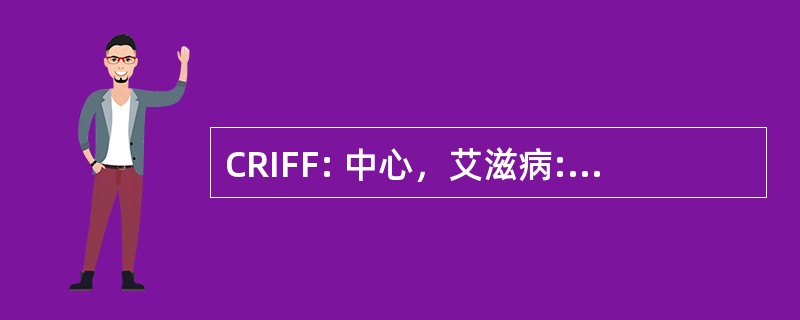 CRIFF: 中心，艾滋病:...